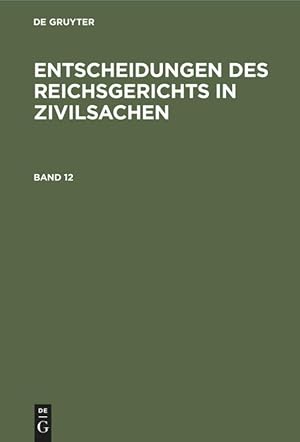 DE GRUYTER

ENTSCHEIDUNGEN DES REICHSGERICHTS IN ZIVILSACHEN

BAND 12

DE
G